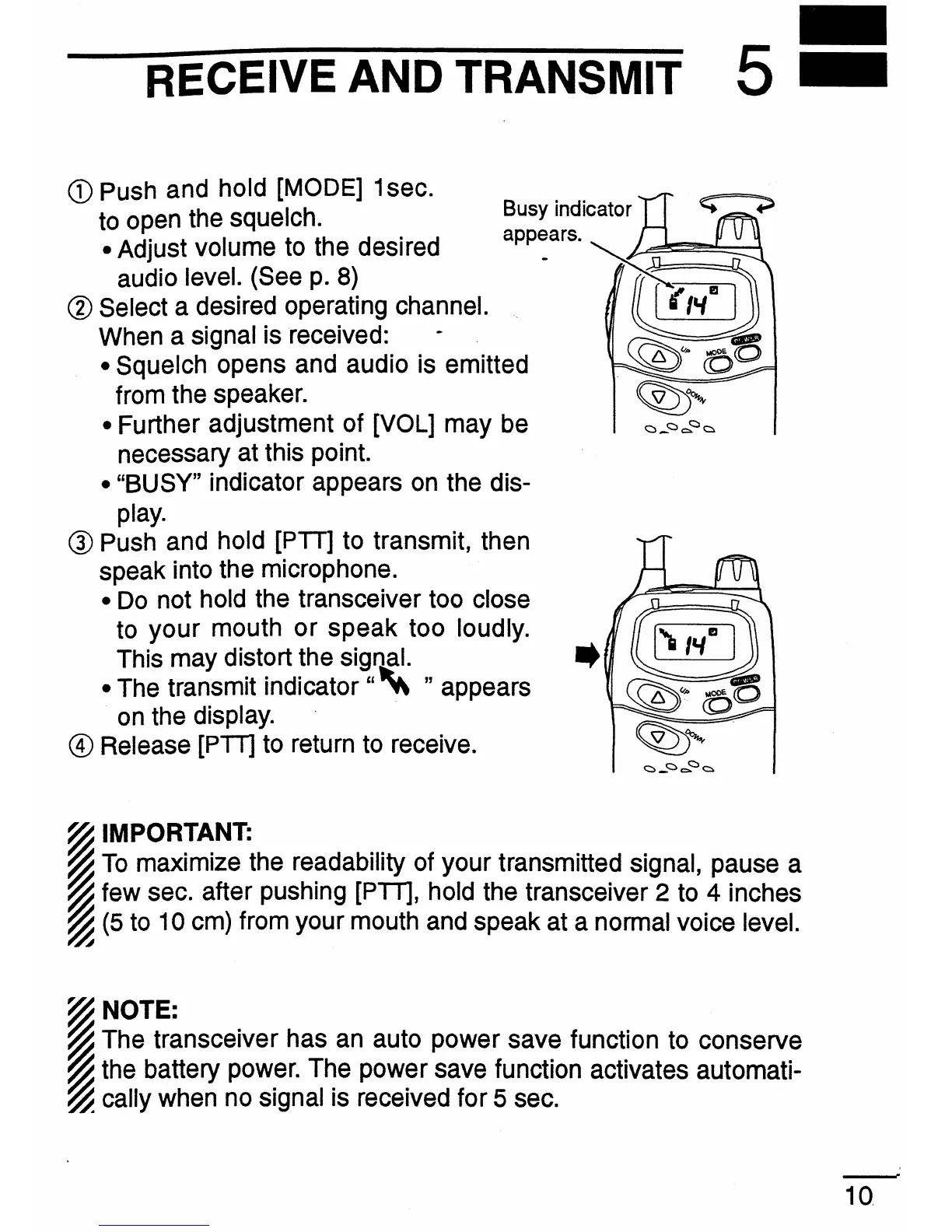 RECEIVE AND TRANSMIT 5

① Push and hold [MODE] 1sec. to open the squelch.
• Adjust volume to the desired audio level. (See p. 8)
② Select a desired operating channel.
When a signal is received:
• Squelch opens and audio is emitted from the speaker.
• Further adjustment of [VOL] may be necessary at this point.
• "BUSY" indicator appears on the display.
③ Push and hold [PTT] to transmit, then speak into the microphone.
• Do not hold the transceiver too close to your mouth or speak too loudly. This may distort the signal.
• The transmit indicator " " appears on the display.
④ Release [PTT] to return to receive.

Busy indicator appears.

14

UP MODE

DOWN

14

UP MODE

DOWN

IMPORTANT:
To maximize the readability of your transmitted signal, pause a few sec. after pushing [PTT], hold the transceiver 2 to 4 inches (5 to 10 cm) from your mouth and speak at a normal voice level.

NOTE:
The transceiver has an auto power save function to conserve the battery power. The power save function activates automatically when no signal is received for 5 sec.

10